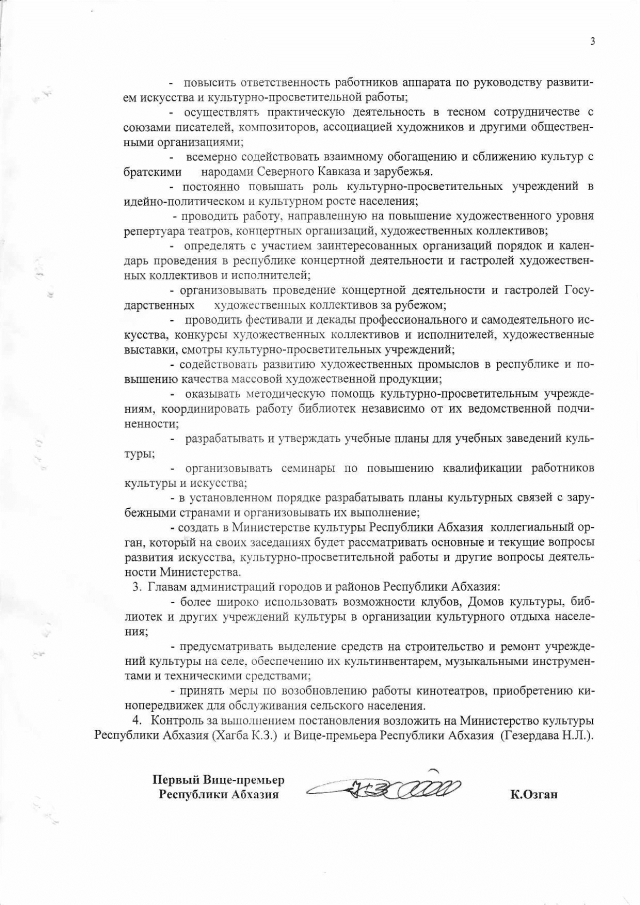 3

- повысить ответственность работников аппарата по руководству развитием искусства и культурно-просветительной работы;

- осуществлять практическую деятельность в тесном сотрудничестве с союзами писателей, композиторов, ассоциацией художников и другими общественными организациями;

- всемерно содействовать взаимному обогащению и сближению культур с братскими народами Северного Кавказа и зарубежья.

- постоянно повышать роль культурно-просветительных учреждений в идейно-политическом и культурном росте населения;

- проводить работу, направленную на повышение художественного уровня репертуара театров, концертных организаций, художественных коллективов;

- определять с участием заинтересованных организаций порядок и календарь проведения в республике концертной деятельности и гастролей художественных коллективов и исполнителей;

- организовывать проведение концертной деятельности и гастролей Государственных художественных коллективов за рубежом;

- проводить фестивали и декады профессионального и самодеятельного искусства, конкурсы художественных коллективов и исполнителей, художественные выставки, смотры культурно-просветительных учреждений;

- содействовать развитию художественных промыслов в республике и повышению качества массовой художественной продукции;

- оказывать методическую помощь культурно-просветительным учреждениям, координировать работу библиотек независимо от их ведомственной подчиненности;

- разрабатывать и утверждать учебные планы для учебных заведений культуры;

- организовывать семинары по повышению квалификации работников культуры и искусства;

- в установленном порядке разрабатывать планы культурных связей с зарубежными странами и организовывать их выполнение;

- создать в Министерстве культуры Республики Абхазия коллегиальный орган, который на своих заседаниях будет рассматривать основные и текущие вопросы развития искусства, культурно-просветительной работы и другие вопросы деятельности Министерства.

3. Главам администраций городов и районов Республики Абхазия:

- более широко использовать возможности клубов, Домов культуры, библиотек и других учреждений культуры в организации культурного отдыха населения;

- предусматривать выделение средств на строительство и ремонт учреждений культуры на селе, обеспечению их культинвентарем, музыкальными инструментами и техническими средствами;

- принять меры по возобновлению работы кинотеатров, приобретению кинопередвижек для обслуживания сельского населения.

4. Контроль за выполнением постановления возложить на Министерство культуры Республики Абхазия (Хагба К.З.) и Вице-премьера Республики Абхазия (Гезердава Н.Л.).

Первый Вице-премьер Республики Абхазия

К.Озган